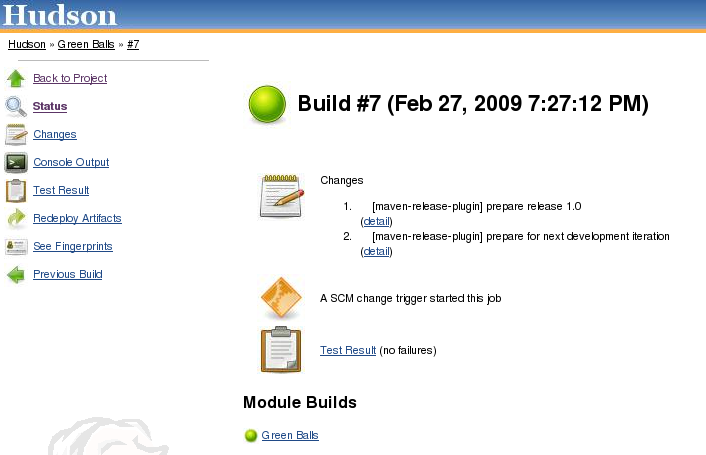 Hudson

Hudson » Green Balls » #7

Back to Project
Status
Changes
Console Output
Test Result
Redeploy Artifacts
See Fingerprints
Previous Build

Build #7 (Feb 27, 2009 7:27:12 PM)

Changes

1. [maven-release-plugin] prepare release 1.0 (detail)
2. [maven-release-plugin] prepare for next development iteration (detail)

A SCM change trigger started this job

Test Result (no failures)

Module Builds

Green Balls